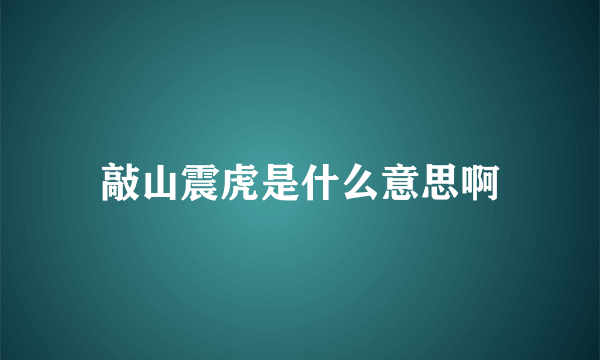 敲山震虎是什么意思啊